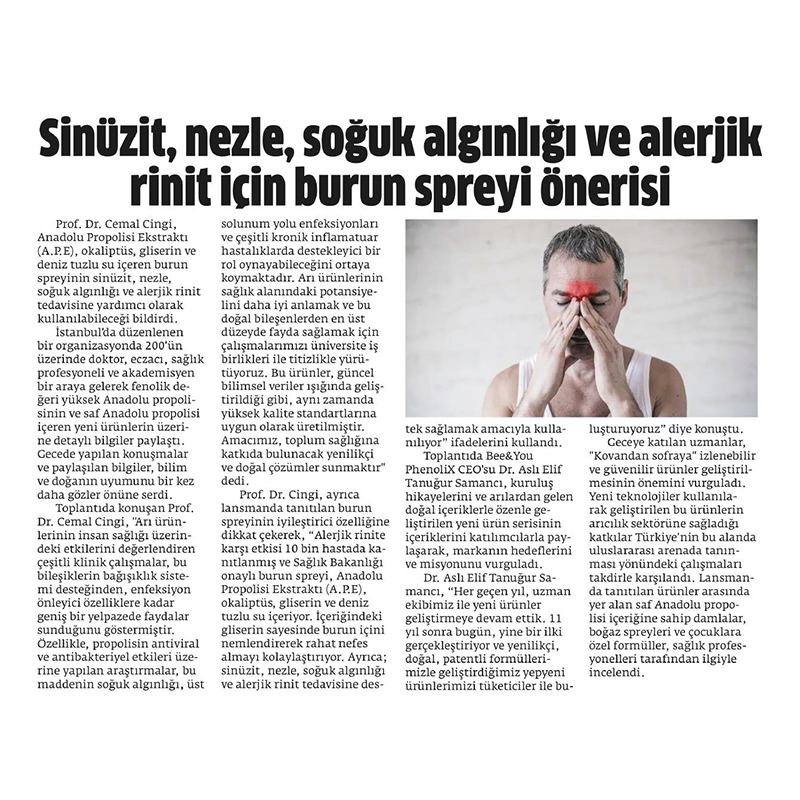 Sinüzit, nezle, soğuk algınlığı ve alerjik rinit için burun spreyi önerisi

Prof. Dr. Cemal Cingi, Anadolu Propolisi Ekstraktı (A.P.E), okaliptüs, gliserin ve deniz tuzlu su içeren burun spreyinin sinüzit, nezle, soğuk algınlığı ve alerjik rinit tedavisine yardımcı olarak kullanılabileceği bildirdi.

İstanbul'da düzenlenen bir organizasyonda 200'ün üzerinde doktor, eczacı, sağlık profesyoneli ve akademisyen bir araya gelerek fenolik değeri yüksek Anadolu propolisinin ve saf Anadolu propolisi içeren yeni ürünlerin üzerine detaylı bilgiler paylaştı. Gecede yapılan konuşmalar ve paylaşılan bilgiler, bilim ve doğanın uyumunu bir kez daha gözler önüne serdi.

Toplantıda konuşan Prof. Dr. Cemal Cingi, "Arı ürünlerinin insan sağlığı üzerindeki etkilerini değerlendiren çeşitli klinik çalışmalar, bu bileşiklerin bağışıklık sistemi desteğinden, enfeksiyon önleyici özelliklere kadar geniş bir yelpazede faydalar sunduğunu göstermiştir. Özellikle, propolisin antiviral ve antibakteriyel etkileri üzerine yapılan araştırmalar, bu maddenin soğuk algınlığı, üst solunum yolu enfeksiyonları ve çeşitli kronik inflamatuar hastalıklarda destekleyici bir rol oynayabileceğini ortaya koymaktadır. Arı ürünlerinin sağlık alanındaki potansiyelini daha iyi anlamak ve bu doğal bileşenlerden en üst düzeyde fayda sağlamak için çalışmalarımızı üniversite iş birlikleri ile titizlikle yürütüyoruz. Bu ürünler, güncel bilimsel veriler ışığında geliştirildiği gibi, aynı zamanda yüksek kalite standartlarına uygun olarak üretilmiştir. Amacımız, toplum sağlığına katkıda bulunacak yenilikçi ve doğal çözümler sunmaktır" dedi.

Prof. Dr. Cingi, ayrıca lansmanda tanıtılan burun spreyinin iyileştirici özelliğine dikkat çekerek, "Alerjik rinite karşı etkisi 10 bin hastada kanıtlanmış ve Sağlık Bakanlığı onaylı burun spreyi, Anadolu Propolisi Ekstraktı (A.P.E), okaliptüs, gliserin ve deniz tuzlu su içeriyor. İçeriğindeki gliserin sayesinde burun içini nemlendirerek rahat nefes almayı kolaylaştırıyor. Ayrıca; sinüzit, nezle, soğuk algınlığı ve alerjik rinit tedavisine destek sağlamak amacıyla kullanılıyor" ifadelerini kullandı.

Toplantıda Bee&You PhenoliX CEO'su Dr. Aslı Elif Tanuğur Samancı, kuruluş hikayelerini ve arılardan gelen doğal içeriklerle özenle geliştirilen yeni ürün serisinin içeriklerini katılımcılarla paylaşarak, markanın hedeflerini ve misyonunu vurguladı.

Dr. Aslı Elif Tanuğur Samancı, "Her geçen yıl, uzman ekibimiz ile yeni ürünler geliştirmeye devam ettik. 11 yıl sonra bugün, yine bir ilki gerçekleştiriyor ve yenilikçi, doğal, patentli formüllerimizle geliştirdiğimiz yepyeni ürünlerimizi tüketiciler ile buluşturuyoruz" diye konuştu.

Geceye katılan uzmanlar, "Kovandan sofraya" izlenebilir ve güvenilir ürünler geliştirilmesinin önemini vurguladı. Yeni teknolojiler kullanılarak geliştirilen bu ürünlerin arıcılık sektörüne sağladığı katkılar Türkiye'nin bu alanda uluslararası arenada tanınması yönündeki çalışmaları takdirle karşılandı. Lansmanda tanıtılan ürünler arasında yer alan saf Anadolu propolisi içeriğine sahip damlalar, boğaz spreyleri ve çocuklara özel formüller, sağlık profesyonelleri tarafından ilgiyle incelendi.